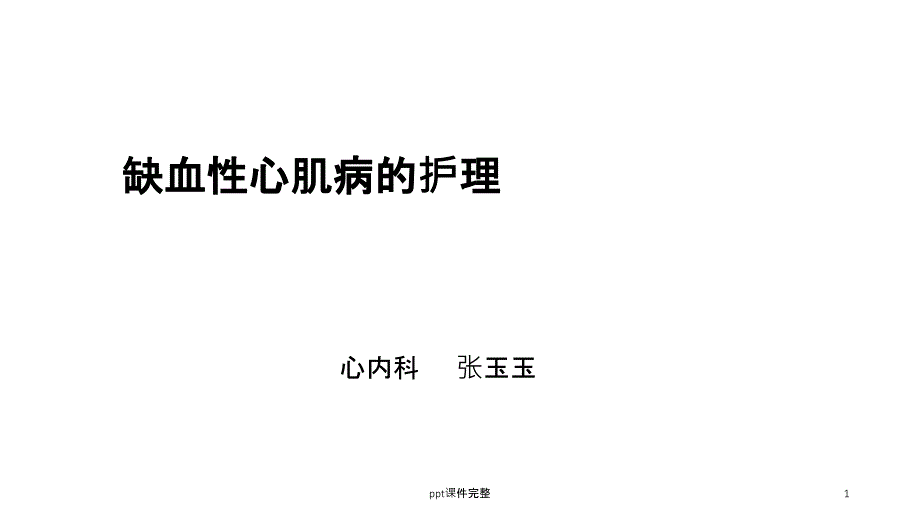 缺血性心肌病的护理

心内科　张玉玉

ppt课件完整

1